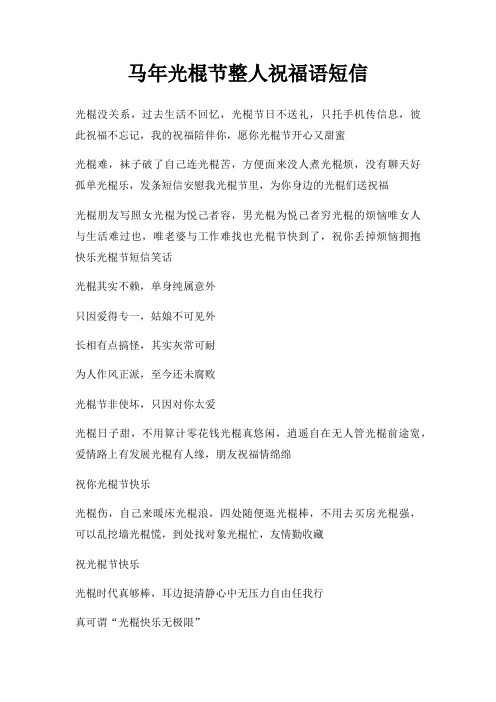 马年光棍节整人祝福语短信

光棍没关系，过去生活不回忆，光棍节日不送礼，只托手机传信息，彼此祝福不忘记，我的祝福陪伴你，愿你光棍节开心又甜蜜

光棍难，袜子破了自己连光棍苦，方便面来没人煮光棍烦，没有聊天好孤单光棍乐，发条短信安慰我光棍节里，为你身边的光棍们送祝福

光棍朋友写照女光棍为悦己者容，男光棍为悦己者穷光棍的烦恼唯女人与生活难过也，唯老婆与工作难找也光棍节快到了，祝你丢掉烦恼拥抱快乐光棍节短信笑话

光棍其实不赖，单身纯属意外

只因爱得专一，姑娘不可见外

长相有点搞怪，其实灰常可耐

为人作风正派，至今还未腐败

光棍节非使坏，只因对你太爱

光棍日子甜，不用算计零花钱光棍真悠闲，逍遥自在无人管光棍前途宽，爱情路上有发展光棍有人缘，朋友祝福情绵绵

祝你光棍节快乐

光棍伤，自己来暖床光棍浪，四处随便逛光棍棒，不用去买房光棍强，可以乱挖墙光棍慌，到处找对象光棍忙，友情勤收藏

祝光棍节快乐

光棍时代真够棒，耳边挺清静心中无压力自由任我行

真可谓“光棍快乐无极限”